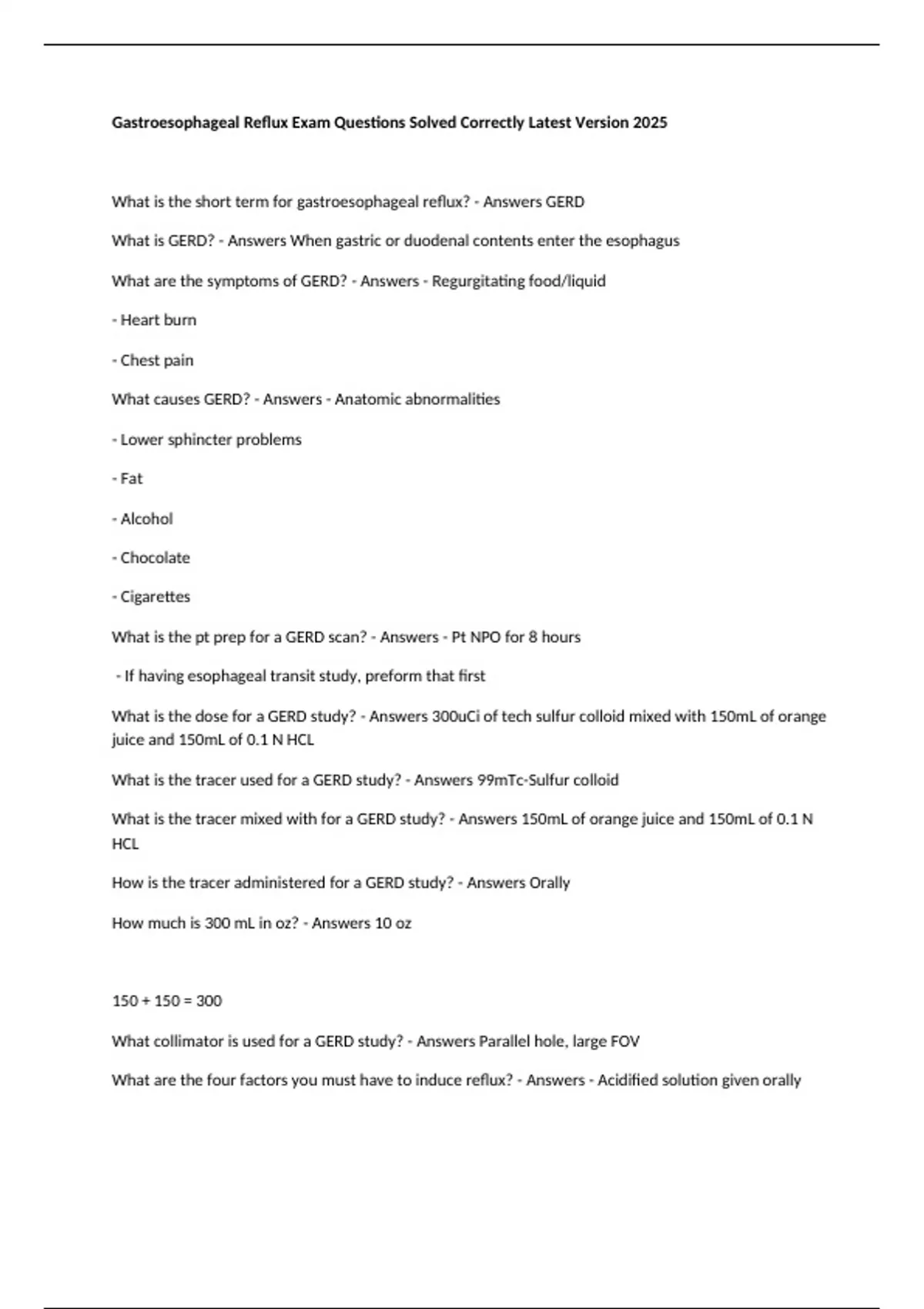 Gastroesophageal Reflux Exam Questions Solved Correctly Latest Version 2025

What is the short term for gastroesophageal reflux? - Answers GERD

What is GERD? - Answers When gastric or duodenal contents enter the esophagus

What are the symptoms of GERD? - Answers - Regurgitating food/liquid

- Heart burn

- Chest pain

What causes GERD? - Answers - Anatomic abnormalities

- Lower sphincter problems

- Fat

- Alcohol

- Chocolate

- Cigarettes

What is the pt prep for a GERD scan? - Answers - Pt NPO for 8 hours

- If having esophageal transit study, preform that first

What is the dose for a GERD study? - Answers 300uCi of tech sulfur colloid mixed with 150mL of orange juice and 150mL of 0.1 N HCL

What is the tracer used for a GERD study? - Answers 99mTc-Sulfur colloid

What is the tracer mixed with for a GERD study? - Answers 150mL of orange juice and 150mL of 0.1 N HCL

How is the tracer administered for a GERD study? - Answers Orally

How much is 300 mL in oz? - Answers 10 oz

150 + 150 = 300

What collimator is used for a GERD study? - Answers Parallel hole, large FOV

What are the four factors you must have to induce reflux? - Answers - Acidified solution given orally